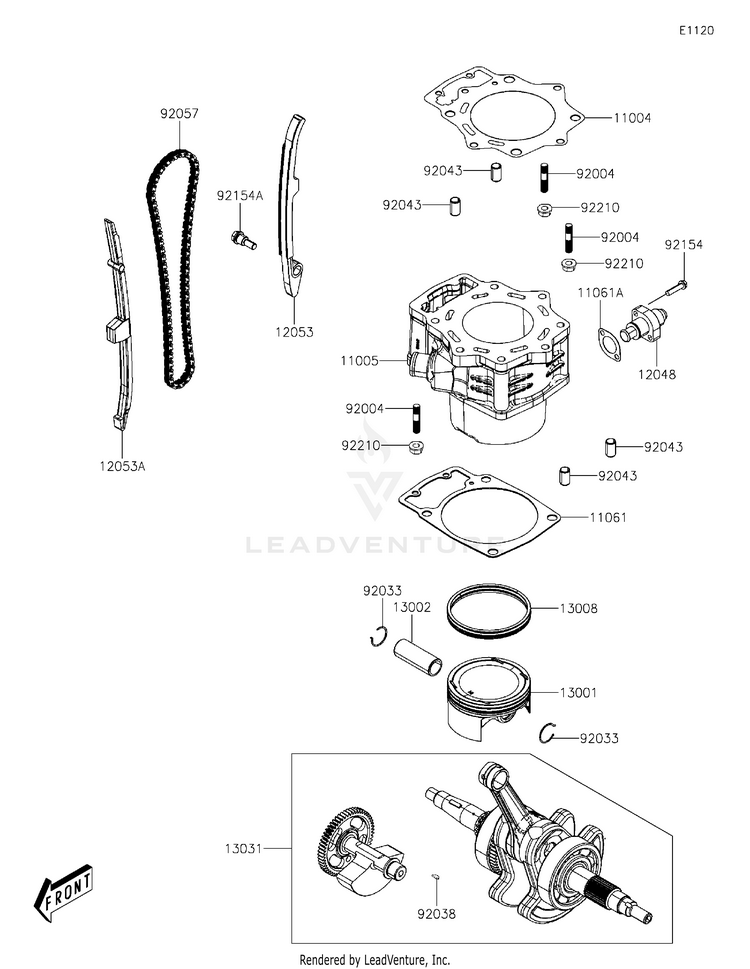 E1120

92057

92154A

12053

12053A

11004

92043

92004

92043

92210

92004

92210

92154

11061A

12048

11005

92004

92210

92043

92043

11061

LEADVENTURE

92033

13002

13008

13001

92033

13031

92038

FRONT

Rendered by LeadVenture, Inc.